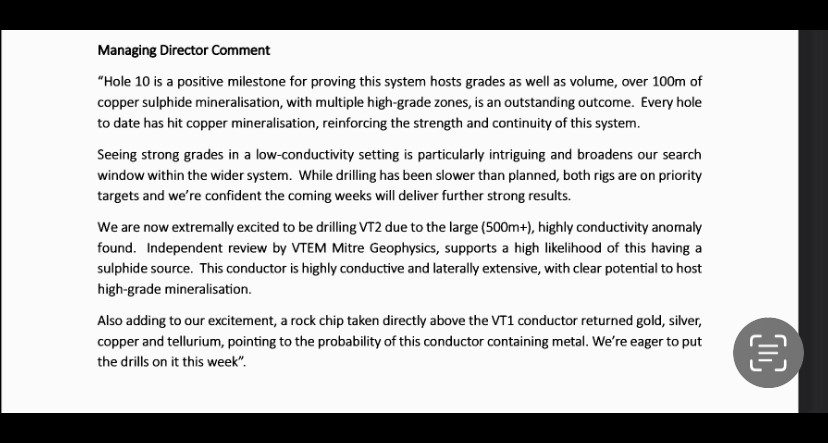 Managing Director Comment

"Hole 10 is a positive milestone for proving this system hosts grades as well as volume, over 100m of copper sulphide mineralisation, with multiple high-grade zones, is an outstanding outcome. Every hole to date has hit copper mineralisation, reinforcing the strength and continuity of this system.

Seeing strong grades in a low-conductivity setting is particularly intriguing and broadens our search window within the wider system. While drilling has been slower than planned, both rigs are on priority targets and we're confident the coming weeks will deliver further strong results.

We are now extremally excited to be drilling VT2 due to the large (500m+), highly conductivity anomaly found. Independent review by VTEM Mitre Geophysics, supports a high likelihood of this having a sulphide source. This conductor is highly conductive and laterally extensive, with clear potential to host high-grade mineralisation.

Also adding to our excitement, a rock chip taken directly above the VT1 conductor returned gold, silver, copper and tellurium, pointing to the probability of this conductor containing metal. We're eager to put the drills on it this week".